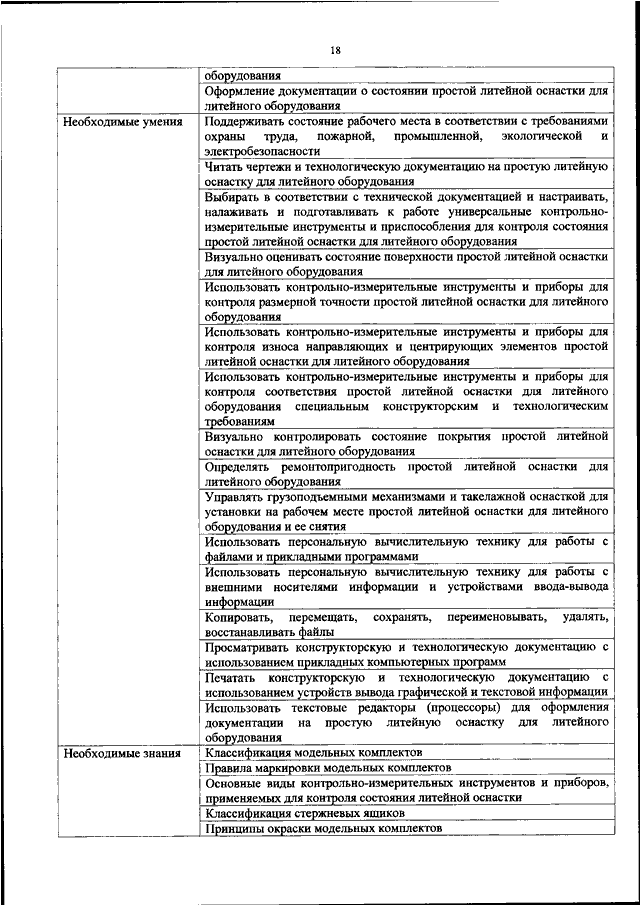 18

| | |
|---|---|
| | оборудования |
| | Оформление документации о состоянии простой литейной оснастки для литейного оборудования |
| Необходимые умения | Поддерживать состояние рабочего места в соответствии с требованиями охраны труда, пожарной, промышленной, экологической и электробезопасности |
| | Читать чертежи и технологическую документацию на простую литейную оснастку для литейного оборудования |
| | Выбирать в соответствии с технической документацией и настраивать, налаживать и подготавливать к работе универсальные контрольно-измерительные инструменты и приспособления для контроля состояния простой литейной оснастки для литейного оборудования |
| | Визуально оценивать состояние поверхности простой литейной оснастки для литейного оборудования |
| | Использовать контрольно-измерительные инструменты и приборы для контроля размерной точности простой литейной оснастки для литейного оборудования |
| | Использовать контрольно-измерительные инструменты и приборы для контроля износа направляющих и центрирующих элементов простой литейной оснастки для литейного оборудования |
| | Использовать контрольно-измерительные инструменты и приборы для контроля соответствия простой литейной оснастки для литейного оборудования специальным конструкторским и технологическим требованиям |
| | Визуально контролировать состояние покрытия простой литейной оснастки для литейного оборудования |
| | Определять ремонтопригодность простой литейной оснастки для литейного оборудования |
| | Управлять грузоподъемными механизмами и такелажной оснасткой для установки на рабочем месте простой литейной оснастки для литейного оборудования и ее снятия |
| | Использовать персональную вычислительную технику для работы с файлами и прикладными программами |
| | Использовать персональную вычислительную технику для работы с внешними носителями информации и устройствами ввода-вывода информации |
| | Копировать, перемещать, сохранять, переименовывать, удалять, восстанавливать файлы |
| | Просматривать конструкторскую и технологическую документацию с использованием прикладных компьютерных программ |
| | Печатать конструкторскую и технологическую документацию с использованием устройств вывода графической и текстовой информации |
| | Использовать текстовые редакторы (процессоры) для оформления документации на простую литейную оснастку для литейного оборудования |
| Необходимые знания | Классификация модельных комплектов |
| | Правила маркировки модельных комплектов |
| | Основные виды контрольно-измерительных инструментов и приборов, применяемых для контроля состояния литейной оснастки |
| | Классификация стержневых ящиков |
| | Принципы окраски модельных комплектов |